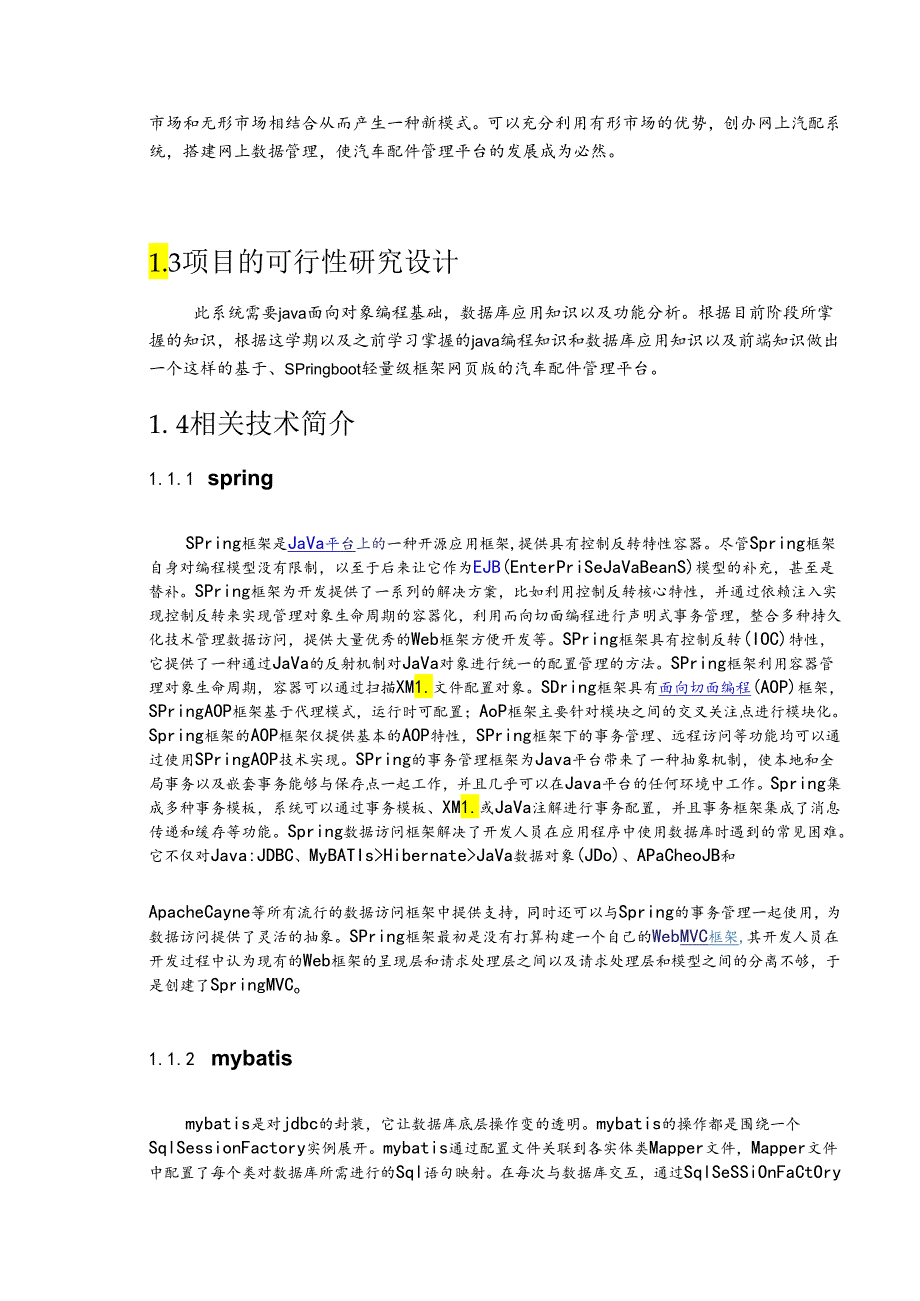 市场和无形市场相结合从而产生一种新模式。可以充分利用有形市场的优势，创办网上汽配系统，搭建网上数据管理，使汽车配件管理平台的发展成为必然。

1.3项目的可行性研究设计

此系统需要java面向对象编程基础，数据库应用知识以及功能分析。根据目前阶段所掌握的知识，根据这学期以及之前学习掌握的java编程知识和数据库应用知识以及前端知识做出一个这样的基于、SPringboot轻量级框架网页版的汽车配件管理平台。

1.4相关技术简介

1.1.1 spring

SPring框架是JaVa平台上的一种开源应用框架，提供具有控制反转特性容器。尽管Spring框架自身对编程模型没有限制，以至于后来让它作为EJB(EnterPriSeJaVaBeanS)模型的补充，甚至是替补。SPring框架为开发提供了一系列的解决方案，比如利用控制反转核心特性，并通过依赖注入实现控制反转来实现管理对象生命周期的容器化，利用面向切面编程进行声明式事务管理，整合多种持久化技术管理数据访问，提供大量优秀的Web框架方便开发等。SPring框架具有控制反转(IOC)特性，它提供了一种通过JaVa的反射机制对JaVa对象进行统一的配置管理的方法。SPring框架利用容器管理对象生命周期，容器可以通过扫描XM1.文件配置对象。SDring框架具有面向切面编程(AOP)框架，SPringAOP框架基于代理模式，运行时可配置；AoP框架主要针对模块之间的交叉关注点进行模块化。Spring框架的AOP框架仅提供基本的AOP特性，SPring框架下的事务管理、远程访问等功能均可以通过使用SPringAOP技术实现。SPring的事务管理框架为Java平台带来了一种抽象机制，使本地和全局事务以及嵌套事务能够与保存点一起工作，并且几乎可以在Java平台的任何环境中工作。Spring集成多种事务模板，系统可以通过事务模板、XM1.或JaVa注解进行事务配置，并且事务框架集成了消息传递和缓存等功能。Spring数据访问框架解决了开发人员在应用程序中使用数据库时遇到的常见困难。它不仅对Java:JDBC、MyBATIs>Hibernate>JaVa数据对象(JDo)、APaCheoJB和

ApacheCayne等所有流行的数据访问框架中提供支持，同时还可以与Spring的事务管理一起使用，为数据访问提供了灵活的抽象。SPring框架最初是没有打算构建一个自己的WebMVC框架，其开发人员在开发过程中认为现有的Web框架的呈现层和请求处理层之间以及请求处理层和模型之间的分离不够，于是创建了SpringMVC。

1.1.2 mybatis

mybatis是对jdbc的封装，它让数据库底层操作变的透明。mybatis的操作都是围绕一个SqlSessionFactory实例展开。mybatis通过配置文件关联到各实体类Mapper文件，Mapper文件中配置了每个类对数据库所需进行的Sql语句映射。在每次与数据库交互，通过SqlSeSSiOnFaCtOry